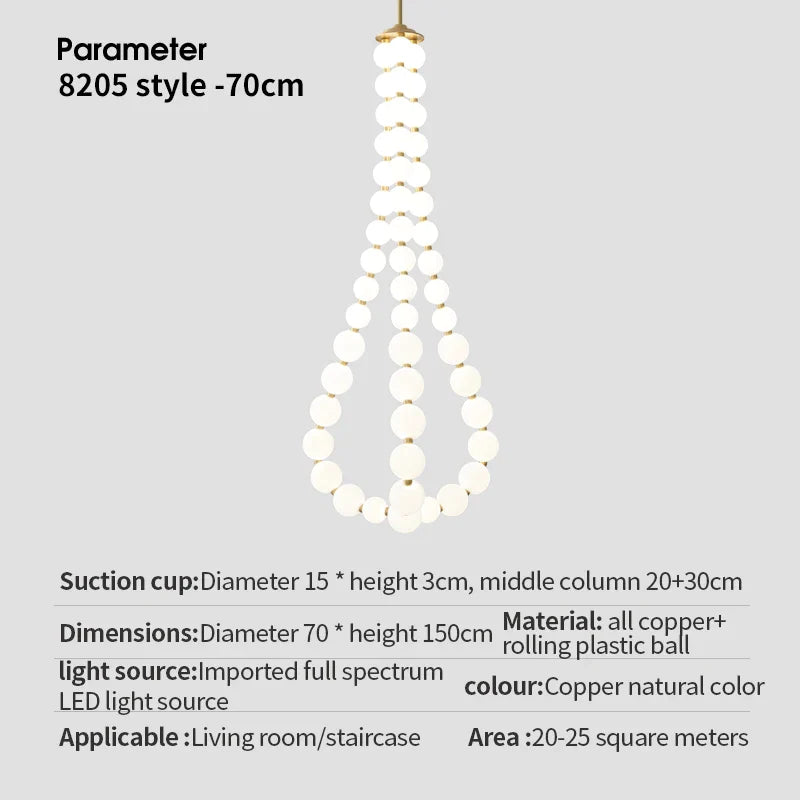 Parameter
8205 style -70cm

Suction cup:Diameter 15 * height 3cm, middle column 20+30cm

Dimensions:Diameter 70 * height 150cm
Material: all copper+ rolling plastic ball

light source:Imported full spectrum LED light source
colour:Copper natural color

Applicable :Living room/staircase
Area :20-25 square meters